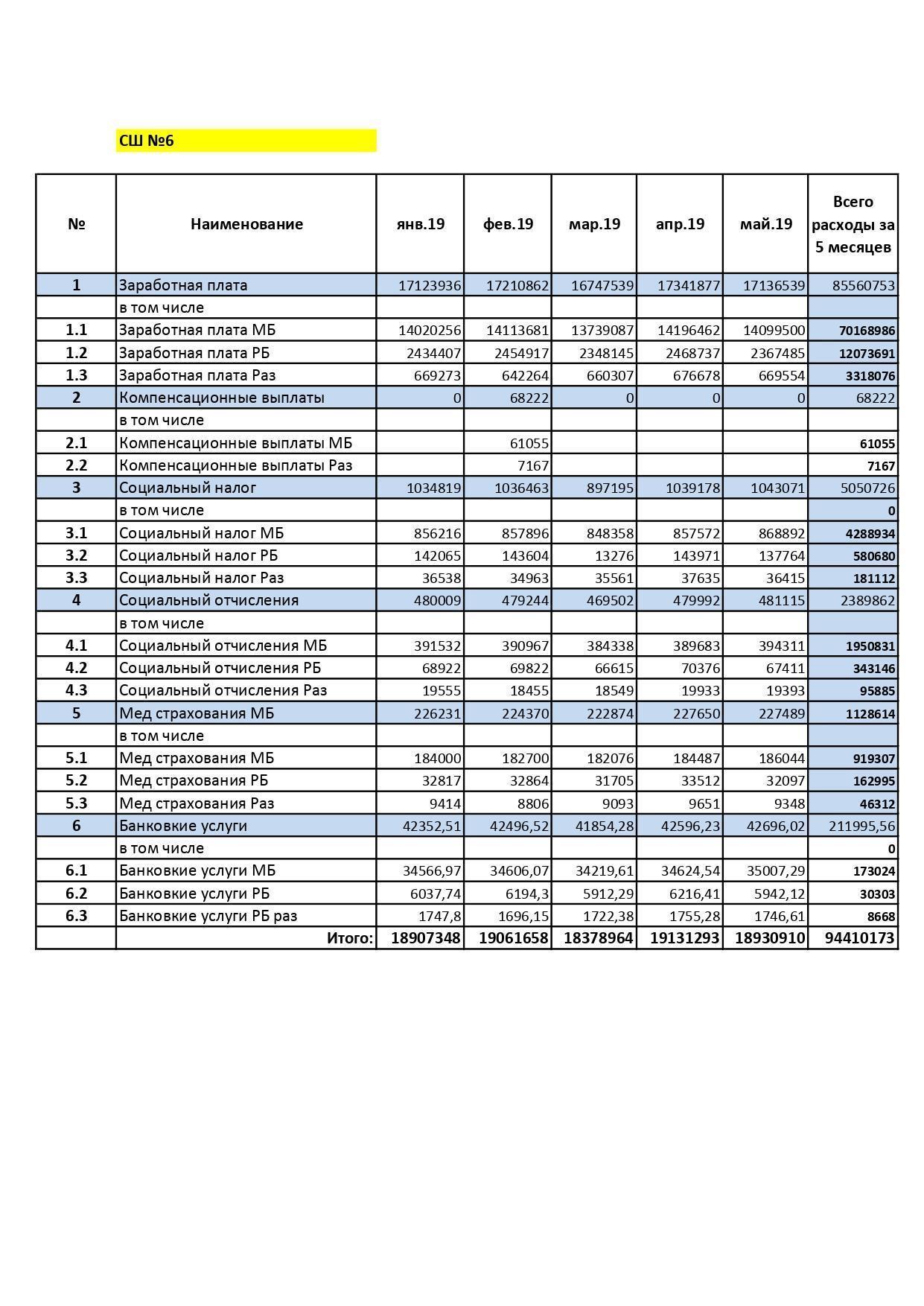 СШ №6

| № | Наименование | янв.19 | фев.19 | мар.19 | апр.19 | май.19 | Всего расходы за 5 месяцев |
|---|---|---|---|---|---|---|---|
| 1 | Заработная плата | 17123936 | 17210862 | 16747539 | 17341877 | 17136539 | 85560753 |
| | в том числе | | | | | | |
| 1.1 | Заработная плата МБ | 14020256 | 14113681 | 13739087 | 14196462 | 14099500 | 70168986 |
| 1.2 | Заработная плата РБ | 2434407 | 2454917 | 2348145 | 2468737 | 2367485 | 12073691 |
| 1.3 | Заработная плата Раз | 669273 | 642264 | 660307 | 676678 | 669554 | 3318076 |
| 2 | Компенсационные выплаты | 0 | 68222 | 0 | 0 | 0 | 68222 |
| | в том числе | | | | | | |
| 2.1 | Компенсационные выплаты МБ | | 61055 | | | | 61055 |
| 2.2 | Компенсационные выплаты Раз | | 7167 | | | | 7167 |
| 3 | Социальный налог | 1034819 | 1036463 | 897195 | 1039178 | 1043071 | 5050726 |
| | в том числе | | | | | | 0 |
| 3.1 | Социальный налог МБ | 856216 | 857896 | 848358 | 857572 | 868892 | 4288934 |
| 3.2 | Социальный налог РБ | 142065 | 143604 | 13276 | 143971 | 137764 | 580680 |
| 3.3 | Социальный налог Раз | 36538 | 34963 | 35561 | 37635 | 36415 | 181112 |
| 4 | Социальный отчисления | 480009 | 479244 | 469502 | 479992 | 481115 | 2389862 |
| | в том числе | | | | | | |
| 4.1 | Социальный отчисления МБ | 391532 | 390967 | 384338 | 389683 | 394311 | 1950831 |
| 4.2 | Социальный отчисления РБ | 68922 | 69822 | 66615 | 70376 | 67411 | 343146 |
| 4.3 | Социальный отчисления Раз | 19555 | 18455 | 18549 | 19933 | 19393 | 95885 |
| 5 | Мед страхования МБ | 226231 | 224370 | 222874 | 227650 | 227489 | 1128614 |
| | в том числе | | | | | | |
| 5.1 | Мед страхования МБ | 184000 | 182700 | 182076 | 184487 | 186044 | 919307 |
| 5.2 | Мед страхования РБ | 32817 | 32864 | 31705 | 33512 | 32097 | 162995 |
| 5.3 | Мед страхования Раз | 9414 | 8806 | 9093 | 9651 | 9348 | 46312 |
| 6 | Банковкие услуги | 42352,51 | 42496,52 | 41854,28 | 42596,23 | 42696,02 | 211995,56 |
| | в том числе | | | | | | 0 |
| 6.1 | Банковкие услуги МБ | 34566,97 | 34606,07 | 34219,61 | 34624,54 | 35007,29 | 173024 |
| 6.2 | Банковкие услуги РБ | 6037,74 | 6194,3 | 5912,29 | 6216,41 | 5942,12 | 30303 |
| 6.3 | Банковкие услуги РБ раз | 1747,8 | 1696,15 | 1722,38 | 1755,28 | 1746,61 | 8668 |
| | Итого: | 18907348 | 19061658 | 18378964 | 19131293 | 18930910 | 94410173 |